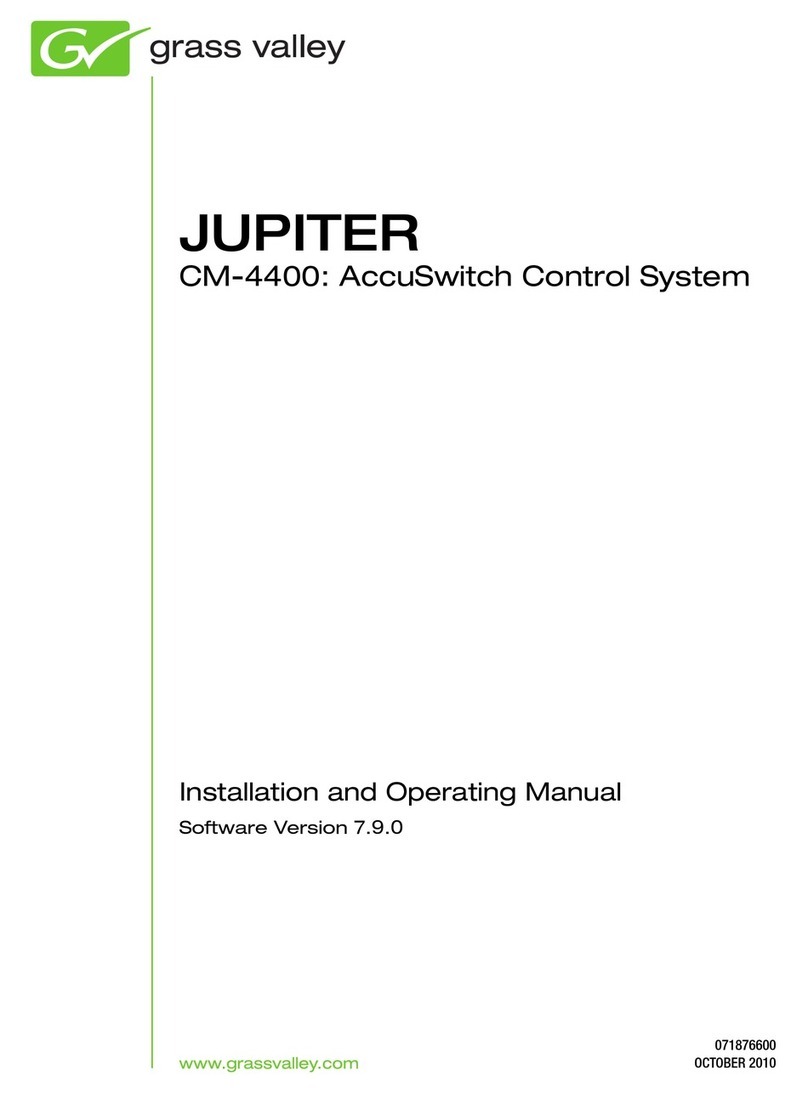 grass valley

JUPITER
CM-4400: AccuSwitch Control System

Installation and Operating Manual
Software Version 7.9.0

www.grassvalley.com

071876600
OCTOBER 2010